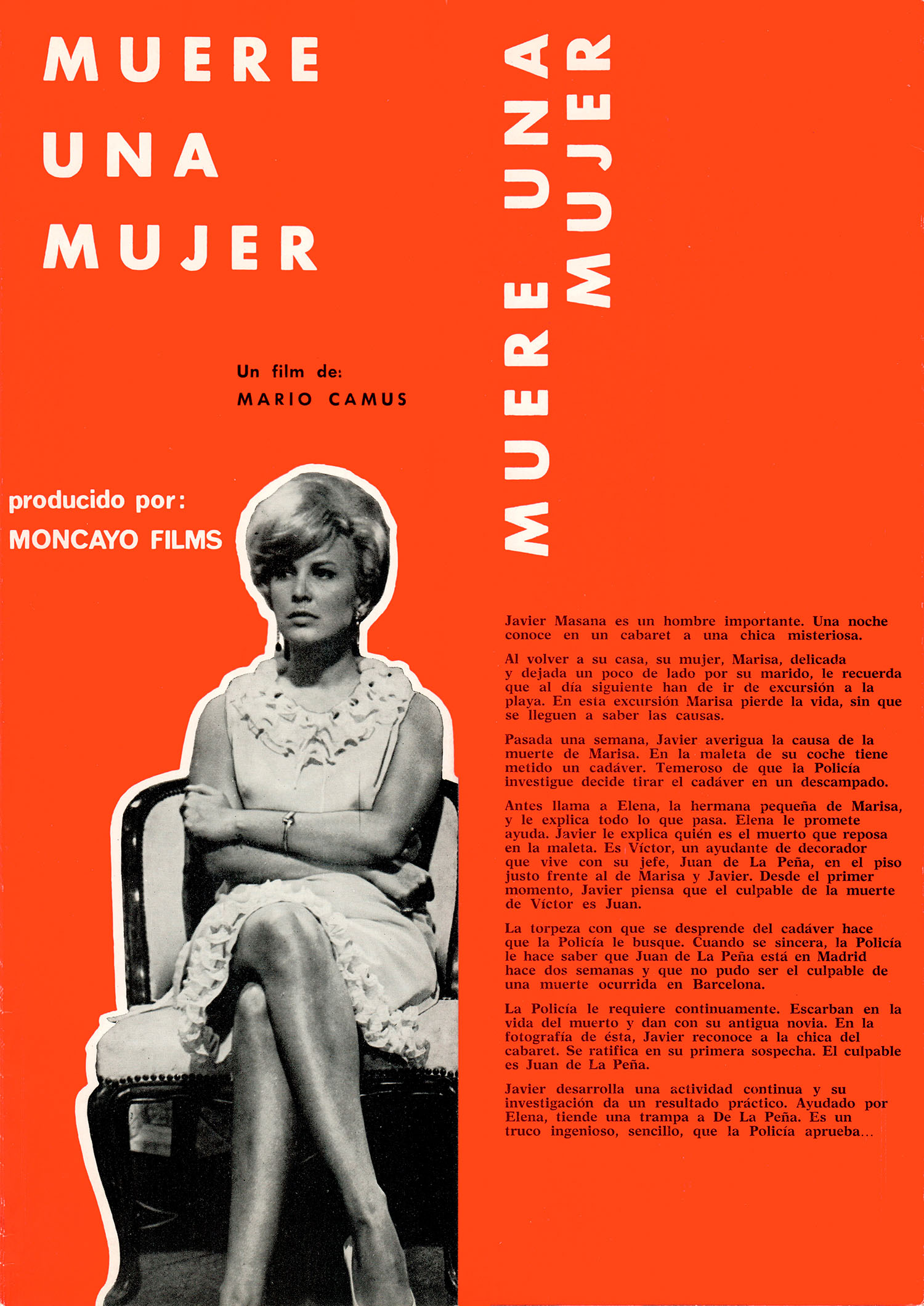 MUERE
UNA
MUJER

Un film de:
MARIO CAMUS

producido por:
MONCAYO FILMS

MUERE UNA MUJER

Javier Masana es un hombre importante. Una noche conoce en un cabaret a una chica misteriosa.

Al volver a su casa, su mujer, Marisa, delicada y dejada un poco de lado por su marido, le recuerda que al día siguiente han de ir de excursión a la playa. En esta excursión Marisa pierde la vida, sin que se lleguen a saber las causas.

Pasada una semana, Javier averigua la causa de la muerte de Marisa. En la maleta de su coche tiene metido un cadáver. Temeroso de que la Policía investigue decide tirar el cadáver en un descampado.

Antes llama a Elena, la hermana pequeña de Marisa, y le explica todo lo que pasa. Elena le promete ayuda. Javier le explica quién es el muerto que reposa en la maleta. Es Víctor, un ayudante de decorador que vive con su jefe, Juan de La Peña, en el piso justo frente al de Marisa y Javier. Desde el primer momento, Javier piensa que el culpable de la muerte de Víctor es Juan.

La torpeza con que se desprende del cadáver hace que la Policía le busque. Cuando se sincera, la Policía le hace saber que Juan de La Peña está en Madrid hace dos semanas y que no pudo ser el culpable de una muerte ocurrida en Barcelona.

La Policía le requiere continuamente. Escarban en la vida del muerto y dan con su antigua novia. En la fotografía de ésta, Javier reconoce a la chica del cabaret. Se ratifica en su primera sospecha. El culpable es Juan de La Peña.

Javier desarrolla una actividad continua y su investigación da un resultado práctico. Ayudado por Elena, tiende una trampa a De La Peña. Es un truco ingenioso, sencillo, que la Policía aprueba...